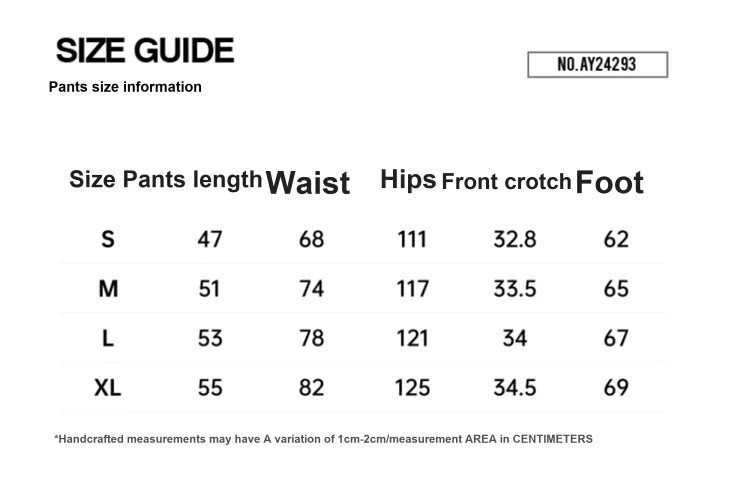 SIZE GUIDE

Pants size information

NO.AY24293

| Size | Pants length | Waist | Hips | Front crotch | Foot |
|---|---|---|---|---|---|
| S | 47 | 68 | 111 | 32.8 | 62 |
| M | 51 | 74 | 117 | 33.5 | 65 |
| L | 53 | 78 | 121 | 34 | 67 |
| XL | 55 | 82 | 125 | 34.5 | 69 |

*Handcrafted measurements may have A variation of 1cm-2cm/measurement AREA in CENTIMETERS